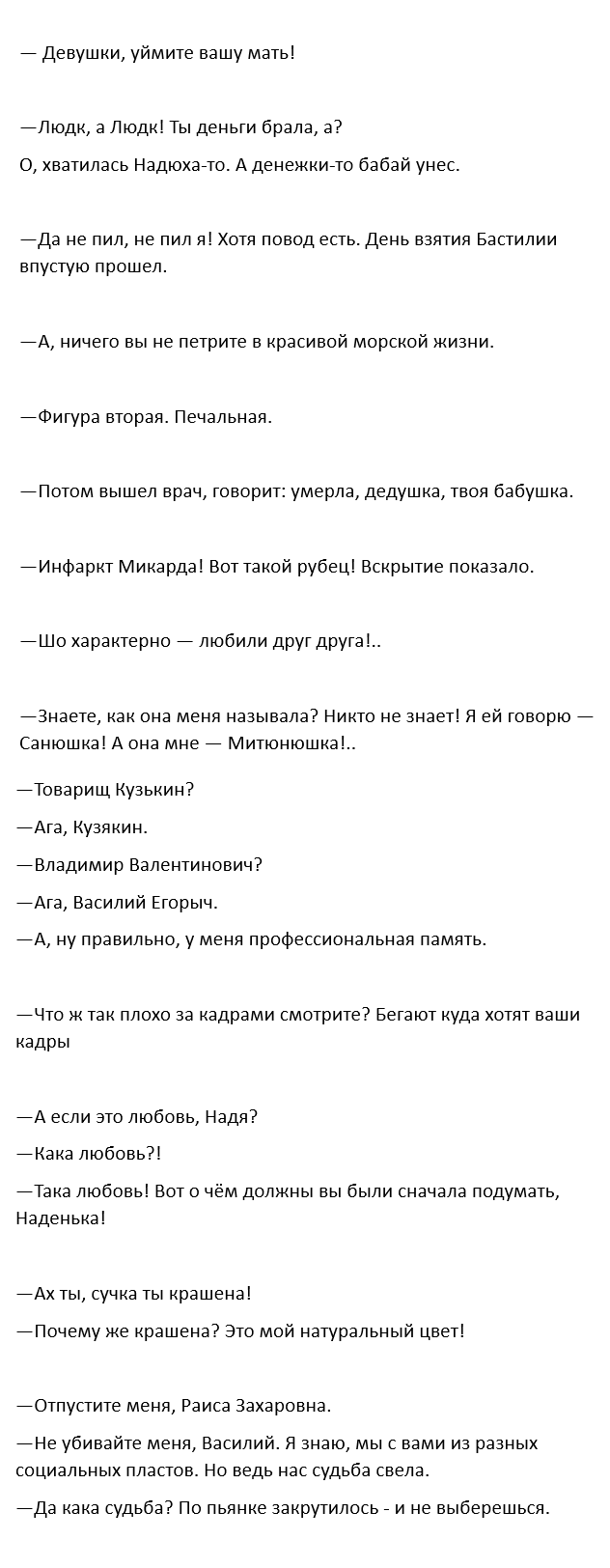 — Девушки, уймите вашу мать!

—Людк, а Людк! Ты деньги брала, а?

О, хватилась Надюха-то. А денежки-то бабай унес.

—Да не пил, не пил я! Хотя повод есть. День взятия Бастилии впустую прошел.

—А, ничего вы не петрите в красивой морской жизни.

—Фигура вторая. Печальная.

—Потом вышел врач, говорит: умерла, дедушка, твоя бабушка.

—Инфаркт Микарда! Вот такой рубец! Вскрытие показало.

—Шо характерно — любили друг друга!..

—Знаете, как она меня называла? Никто не знает! Я ей говорю — Санюшка! А она мне — Митюнюшка!..

—Товарищ Кузькин?

—Ага, Кузякин.

—Владимир Валентинович?

—Ага, Василий Егорыч.

—А, ну правильно, у меня профессиональная память.

—Что ж так плохо за кадрами смотрите? Бегают куда хотят ваши кадры

—А если это любовь, Надя?

—Кака любовь?!

—Така любовь! Вот о чём должны вы были сначала подумать, Наденька!

—Ах ты, сучка ты крашена!

—Почему же крашена? Это мой натуральный цвет!

—Отпустите меня, Раиса Захаровна.

—Не убивайте меня, Василий. Я знаю, мы с вами из разных социальных пластов. Но ведь нас судьба свела.

—Да кака судьба? По пьянке закрутилось - и не выберешься.